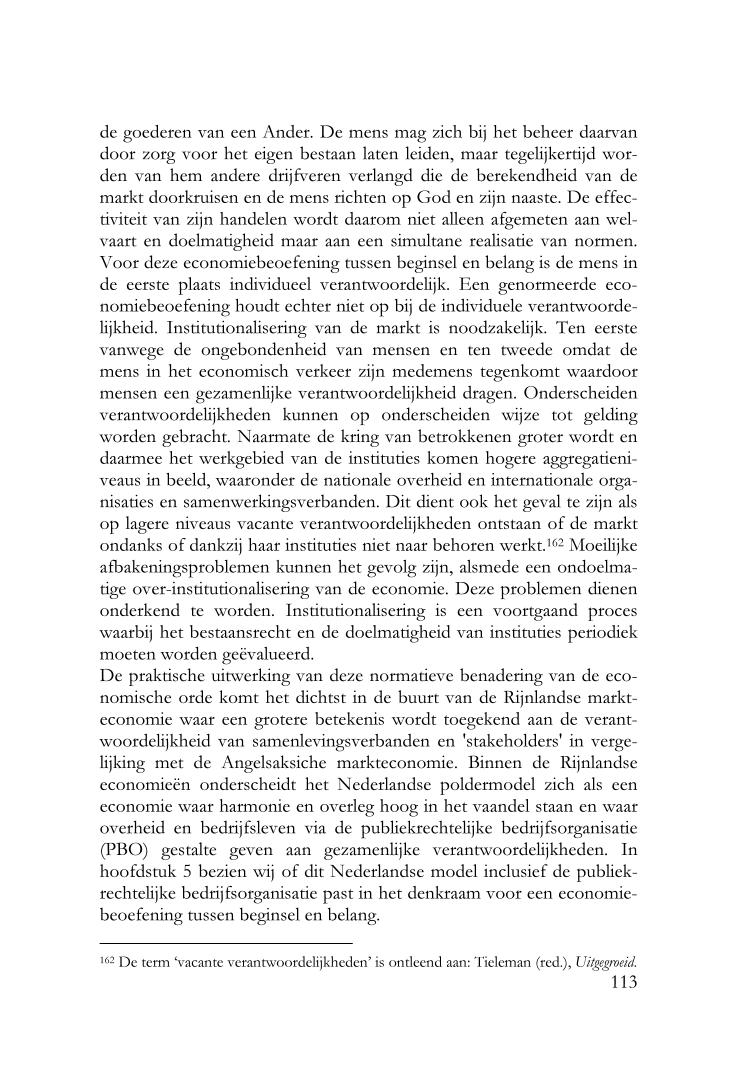 de goederen van een Ander. De mens mag zich bij het beheer daarvan door zorg voor het eigen bestaan laten leiden, maar tegelijkertijd worden van hem andere drijfveren verlangd die de berekendheid van de markt doorkruisen en de mens richten op God en zijn naaste. De effectiviteit van zijn handelen wordt daarom niet alleen afgemeten aan welvaart en doelmatigheid maar aan een simultane realisatie van normen. Voor deze economiebeoefening tussen beginsel en belang is de mens in de eerste plaats individueel verantwoordelijk. Een genormeerde economiebeoefening houdt echter niet op bij de individuele verantwoordelijkheid. Institutionalisering van de markt is noodzakelijk. Ten eerste vanwege de ongebondenheid van mensen en ten tweede omdat de mens in het economisch verkeer zijn medemens tegenkomt waardoor mensen een gezamenlijke verantwoordelijkheid dragen. Onderscheiden verantwoordelijkheden kunnen op onderscheiden wijze tot gelding worden gebracht. Naarmate de kring van betrokkenen groter wordt en daarmee het werkgebied van de instituties komen hogere aggregatieniveaus in beeld, waaronder de nationale overheid en internationale organisaties en samenwerkingsverbanden. Dit dient ook het geval te zijn als op lagere niveaus vacante verantwoordelijkheden ontstaan of de markt ondanks of dankzij haar instituties niet naar behoren werkt.$^{162}$ Moeilijke afbakeningsproblemen kunnen het gevolg zijn, alsmede een ondoelmatige over-institutionalisering van de economie. Deze problemen dienen onderkend te worden. Institutionalisering is een voortgaand proces waarbij het bestaansrecht en de doelmatigheid van instituties periodiek moeten worden geëvalueerd.
De praktische uitwerking van deze normatieve benadering van de economische orde komt het dichtst in de buurt van de Rijnlandse markteconomie waar een grotere betekenis wordt toegekend aan de verantwoordelijkheid van samenlevingsverbanden en 'stakeholders' in vergelijking met de Angelsaksiche markteconomie. Binnen de Rijnlandse economieën onderscheidt het Nederlandse poldermodel zich als een economie waar harmonie en overleg hoog in het vaandel staan en waar overheid en bedrijfsleven via de publiekrechtelijke bedrijfsorganisatie (PBO) gestalte geven aan gezamenlijke verantwoordelijkheden. In hoofdstuk 5 bezien wij of dit Nederlandse model inclusief de publiekrechtelijke bedrijfsorganisatie past in het denkraam voor een economiebeoefening tussen beginsel en belang.

$^{162}$ De term 'vacante verantwoordelijkheden' is ontleend aan: Tieleman (red.), Uitgegroeid.
113